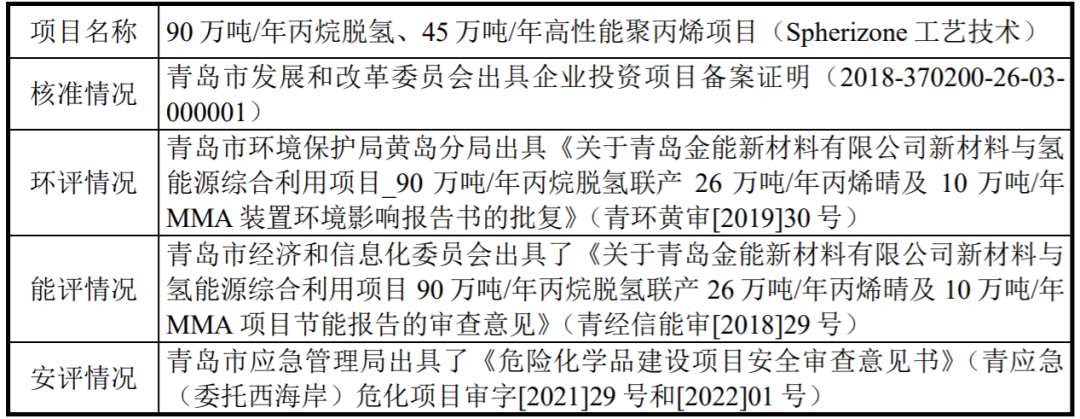 | 项目名称 | 90万吨/年丙烷脱氢、45万吨/年高性能聚丙烯项目（Spherizone工艺技术） |
|---|---|
| 核准情况 | 青岛市发展和改革委员会出具企业投资项目备案证明（2018-370200-26-03-000001） |
| 环评情况 | 青岛市环境保护局黄岛分局出具《关于青岛金能新材料有限公司新材料与氢能源综合利用项目_90万吨/年丙烷脱氢联产26万吨/年丙烯晴及10万吨/年MMA装置环境影响报告书的批复》（青环黄审[2019]30号） |
| 能评情况 | 青岛市经济和信息化委员会出具了《关于青岛金能新材料有限公司新材料与氢能源综合利用项目90万吨/年丙烷脱氢联产26万吨/年丙烯晴及10万吨/年MMA项目节能报告的审查意见》（青经信能审[2018]29号） |
| 安评情况 | 青岛市应急管理局出具了《危险化学品建设项目安全审查意见书》（青应急（委托西海岸）危化项目审字[2021]29号和[2022]01号） |